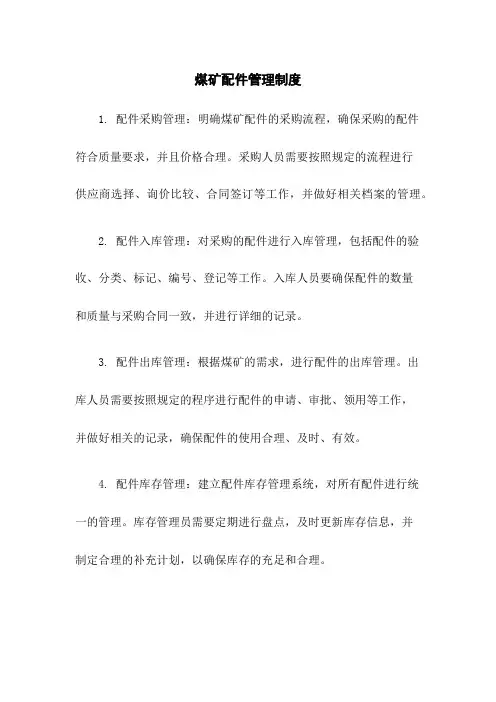 煤矿配件管理制度

1. 配件采购管理：明确煤矿配件的采购流程，确保采购的配件符合质量要求，并且价格合理。采购人员需要按照规定的流程进行供应商选择、询价比较、合同签订等工作，并做好相关档案的管理。

2. 配件入库管理：对采购的配件进行入库管理，包括配件的验收、分类、标记、编号、登记等工作。入库人员要确保配件的数量和质量与采购合同一致，并进行详细的记录。

3. 配件出库管理：根据煤矿的需求，进行配件的出库管理。出库人员需要按照规定的程序进行配件的申请、审批、领用等工作，并做好相关的记录，确保配件的使用合理、及时、有效。

4. 配件库存管理：建立配件库存管理系统，对所有配件进行统一的管理。库存管理员需要定期进行盘点，及时更新库存信息，并制定合理的补充计划，以确保库存的充足和合理。